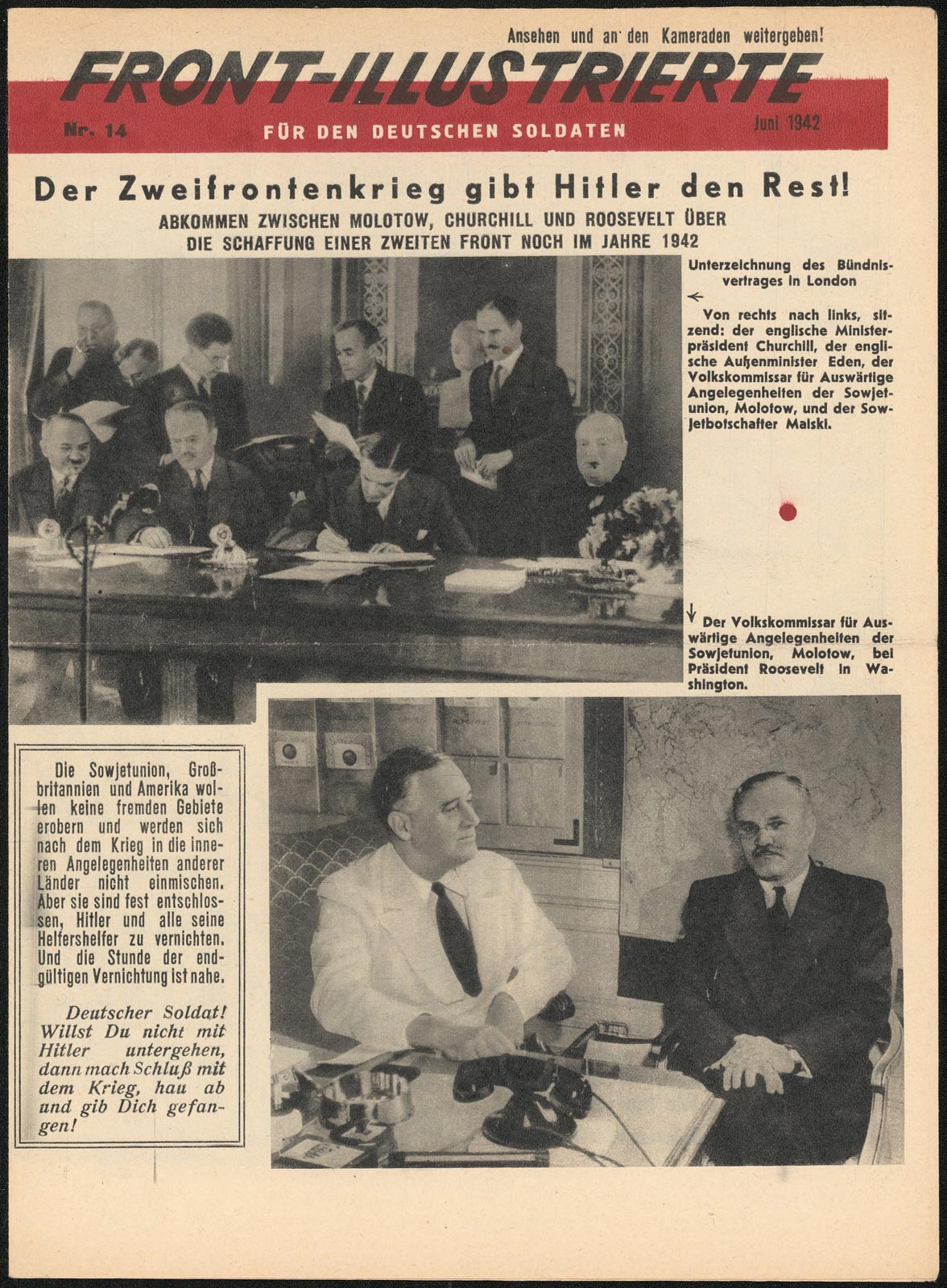 Ansehen und an den Kameraden weitergeben!

FRONT-ILLUSTRIERTE

Nr. 14

FÜR DEN DEUTSCHEN SOLDATEN

Juni 1942

Der Zweifrontenkrieg gibt Hitler den Rest!

ABKOMMEN ZWISCHEN MOLOTOW, CHURCHILL UND ROOSEVELT ÜBER DIE SCHAFFUNG EINER ZWEITEN FRONT NOCH IM JAHRE 1942

Unterzeichnung des Bündnisvertrages in London

Von rechts nach links, sitzend: der englische Ministerpräsident Churchill, der englische Außenminister Eden, der Volkskommissar für Auswärtige Angelegenheiten der Sowjetunion, Molotow, und der Sowjetbotschafter Maiski.

Der Volkskommissar für Auswärtige Angelegenheiten der Sowjetunion, Molotow, bei Präsident Roosevelt in Washington.

Die Sowjetunion, Großbritannien und Amerika wollen keine fremden Gebiete erobern und werden sich nach dem Krieg in die inneren Angelegenheiten anderer Länder nicht einmischen. Aber sie sind fest entschlossen, Hitler und alle seine Helfershelfer zu vernichten. Und die Stunde der endgültigen Vernichtung ist nahe.

Deutscher Soldat! Willst Du nicht mit Hitler untergehen, dann mach Schluß mit dem Krieg, hau ab und gib Dich gefangen!